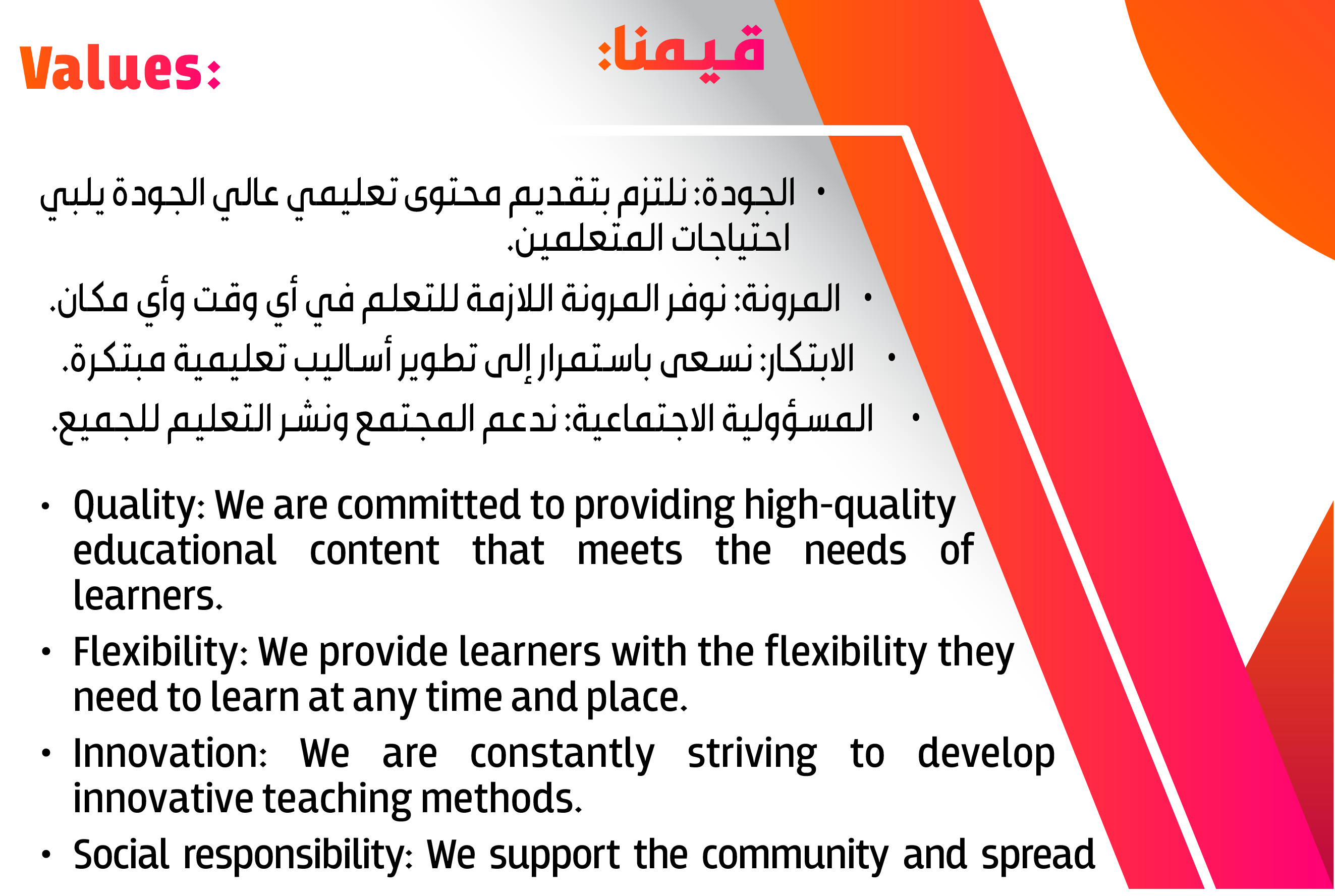 Values:

قيمنا:

• الجودة: نلتزم بتقديم محتوى تعليمي عالي الجودة يلبي احتياجات المتعلمين.
• المرونة: نوفر المرونة اللازمة للتعلم في أي وقت وأي مكان.
• الابتكار: نسعى باستمرار إلى تطوير أساليب تعليمية مبتكرة.
• المسؤولية الاجتماعية: ندعم المجتمع ونشر التعليم للجميع.

• Quality: We are committed to providing high-quality educational content that meets the needs of learners.
• Flexibility: We provide learners with the flexibility they need to learn at any time and place.
• Innovation: We are constantly striving to develop innovative teaching methods.
• Social responsibility: We support the community and spread